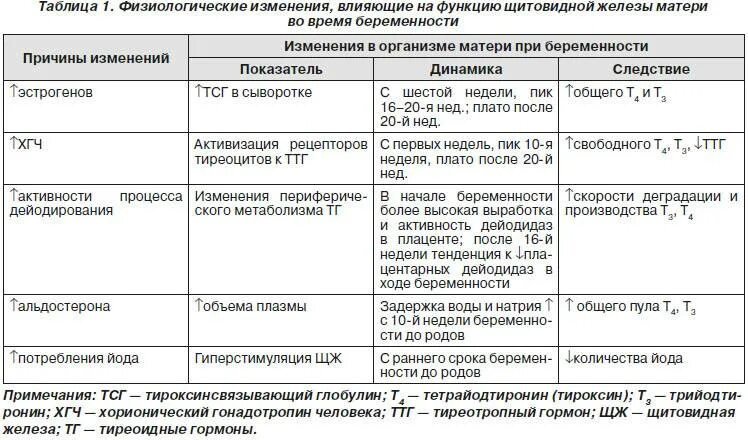 Таблица 1. Физиологические изменения, влияющие на функцию щитовидной железы матери во время беременности

| Причины изменений | Изменения в организме матери при беременности | | |
|---|---|---|---|
| | Показатель | Динамика | Следствие |
| ↑эстрогенов | ↑ТСГ в сыворотке | С шестой недели, пик 16–20-я нед.; плато после 20-й нед. | ↑общего $T_4$ и $T_3$ |
| ↑ХГЧ | Активизация рецепторов тиреоцитов к ТТГ | С первых недель, пик 10-я неделя, плато после 20-й нед. | ↑свободного $T_4$, $T_3$, ↓ТТГ |
| ↑активности процесса дейодирования | Изменения периферического метаболизма ТГ | В начале беременности более высокая выработка и активность дейодидаз в плаценте; после 16-й недели тенденция к ↓плацентарных дейодидаз в ходе беременности | ↑скорости деградации и производства $T_3$, $T_4$ |
| ↑альдостерона | ↑объема плазмы | Задержка воды и натрия ↑ с 10-й недели беременности до родов | ↑ общего пула $T_4$, $T_3$ |
| ↑потребления йода | Гиперстимуляция ЩЖ | С раннего срока беременности до родов | ↓количества йода |

Примечания: ТСГ — тироксинсвязывающий глобулин; $T_4$ — тетрайодтиронин (тироксин); $T_3$ — трийодтиронин; ХГЧ — хорионический гонадотропин человека; ТТГ — тиреотропный гормон; ЩЖ — щитовидная железа; ТГ — тиреоидные гормоны.